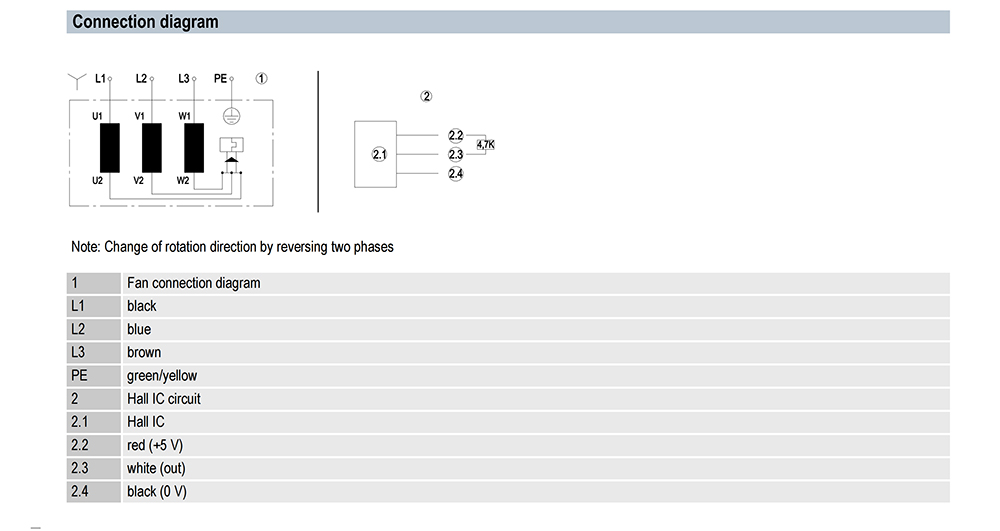 Connection diagram

L1 L2 L3 PE ①

U1 V1 W1

U2 V2 W2

②

2.1

2.2
2.3
2.4
4,7K

Note: Change of rotation direction by reversing two phases

| 1 | Fan connection diagram |
|---|---|
| L1 | black |
| L2 | blue |
| L3 | brown |
| PE | green/yellow |
| 2 | Hall IC circuit |
| 2.1 | Hall IC |
| 2.2 | red (+5 V) |
| 2.3 | white (out) |
| 2.4 | black (0 V) |